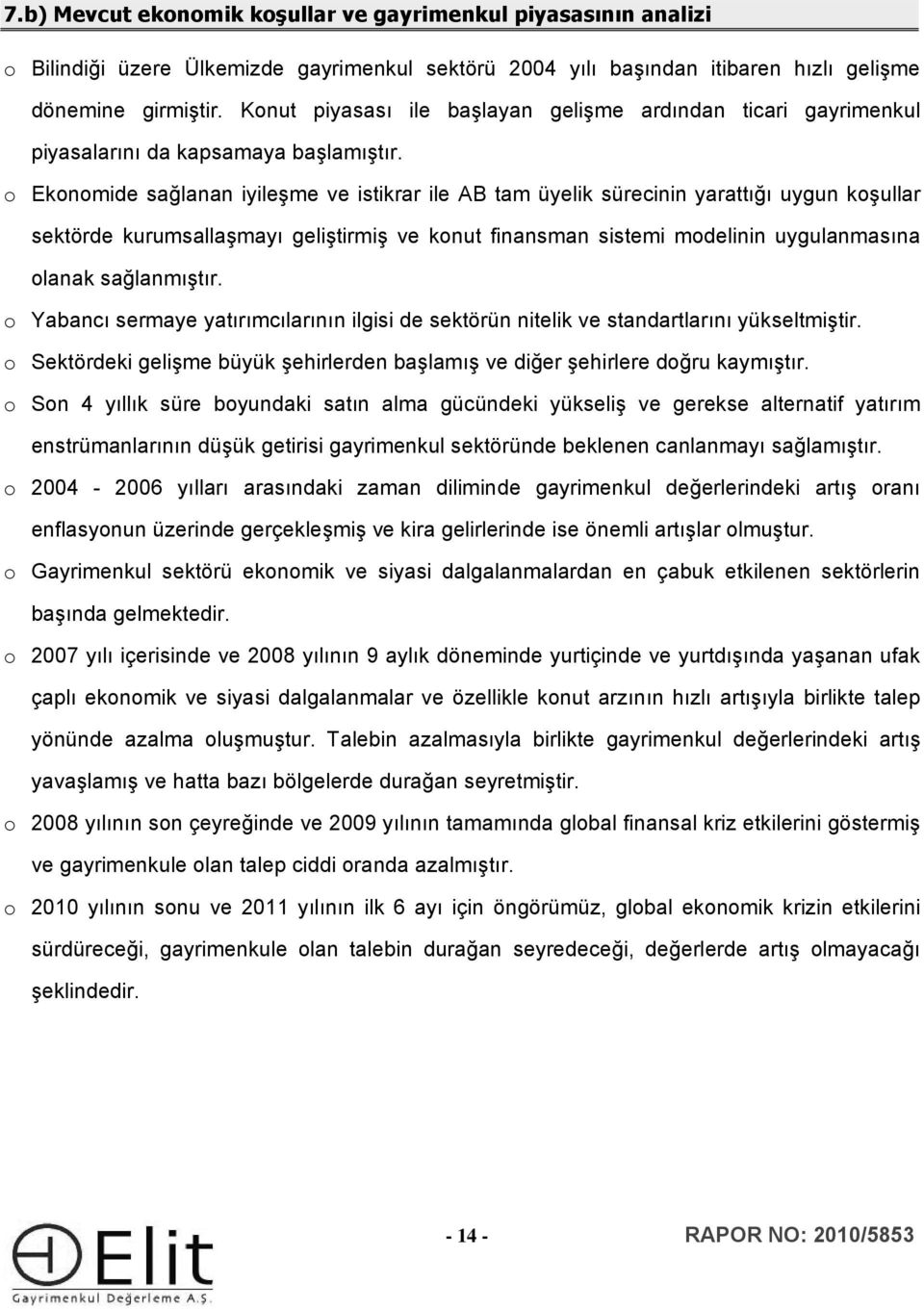 7.b) Mevcut ekonomik koşullar ve gayrimenkul piyasasının analizi

o Bilindiği üzere Ülkemizde gayrimenkul sektörü 2004 yılı başından itibaren hızlı gelişme dönemine girmiştir. Konut piyasası ile başlayan gelişme ardından ticari gayrimenkul piyasalarını da kapsamaya başlamıştır.

o Ekonomide sağlanan iyileşme ve istikrar ile AB tam üyelik sürecinin yarattığı uygun koşullar sektörde kurumsallaşmayı geliştirmiş ve konut finansman sistemi modelinin uygulanmasına olanak sağlanmıştır.

o Yabancı sermaye yatırımcılarının ilgisi de sektörün nitelik ve standartlarını yükseltmiştir.

o Sektördeki gelişme büyük şehirlerden başlamış ve diğer şehirlere doğru kaymıştır.

o Son 4 yıllık süre boyundaki satın alma gücündeki yükseliş ve gerekse alternatif yatırım enstrümanlarının düşük getirisi gayrimenkul sektöründe beklenen canlanmayı sağlamıştır.

o 2004 - 2006 yılları arasındaki zaman diliminde gayrimenkul değerlerindeki artış oranı enflasyonun üzerinde gerçekleşmiş ve kira gelirlerinde ise önemli artışlar olmuştur.

o Gayrimenkul sektörü ekonomik ve siyasi dalgalanmalardan en çabuk etkilenen sektörlerin başında gelmektedir.

o 2007 yılı içerisinde ve 2008 yılının 9 aylık döneminde yurtiçinde ve yurtdışında yaşanan ufak çaplı ekonomik ve siyasi dalgalanmalar ve özellikle konut arzının hızlı artışıyla birlikte talep yönünde azalma oluşmuştur. Talebin azalmasıyla birlikte gayrimenkul değerlerindeki artış yavaşlamış ve hatta bazı bölgelerde durağan seyretmiştir.

o 2008 yılının son çeyreğinde ve 2009 yılının tamamında global finansal kriz etkilerini göstermiş ve gayrimenkule olan talep ciddi oranda azalmıştır.

o 2010 yılının sonu ve 2011 yılının ilk 6 ayı için öngörümüz, global ekonomik krizin etkilerini sürdüreceği, gayrimenkule olan talebin durağan seyredeceği, değerlerde artış olmayacağı şeklindedir.

Elit Gayrimenkul Değerleme A.Ş.

- 14 -

RAPOR NO: 2010/5853